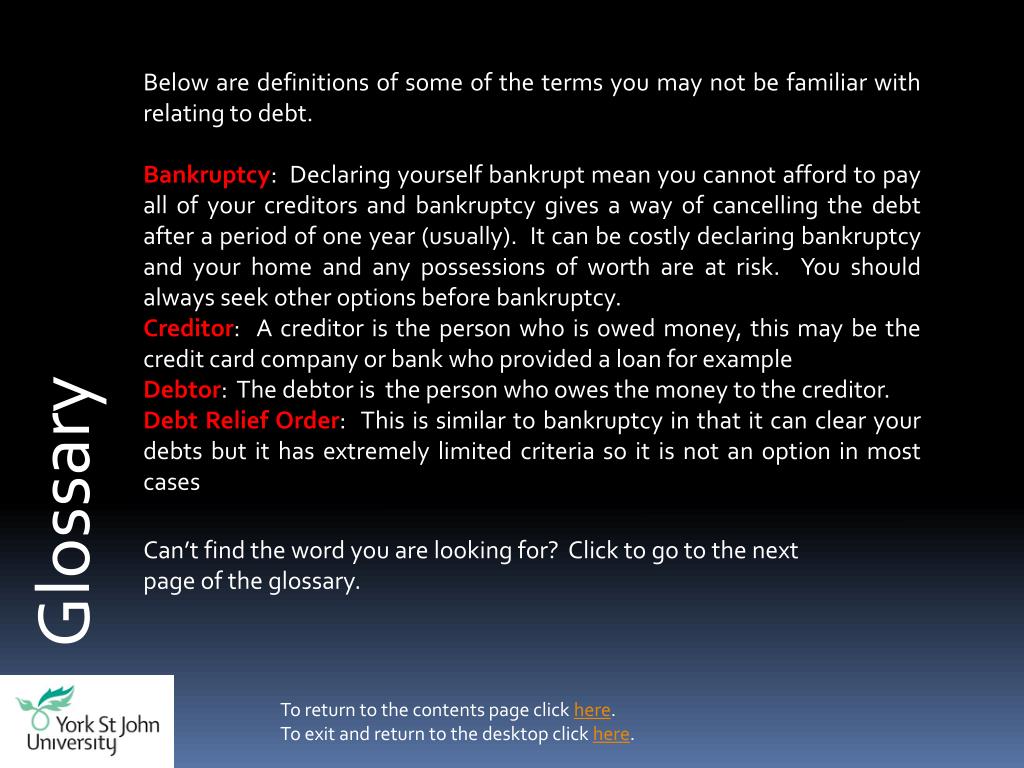 Glossary

Below are definitions of some of the terms you may not be familiar with relating to debt.

Bankruptcy: Declaring yourself bankrupt mean you cannot afford to pay all of your creditors and bankruptcy gives a way of cancelling the debt after a period of one year (usually). It can be costly declaring bankruptcy and your home and any possessions of worth are at risk. You should always seek other options before bankruptcy.
Creditor: A creditor is the person who is owed money, this may be the credit card company or bank who provided a loan for example
Debtor: The debtor is the person who owes the money to the creditor.
Debt Relief Order: This is similar to bankruptcy in that it can clear your debts but it has extremely limited criteria so it is not an option in most cases

Can't find the word you are looking for? Click to go to the next page of the glossary.

York St John University

To return to the contents page click here.
To exit and return to the desktop click here.